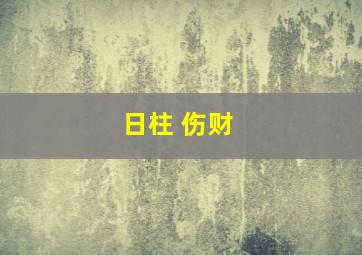 日柱 伤财